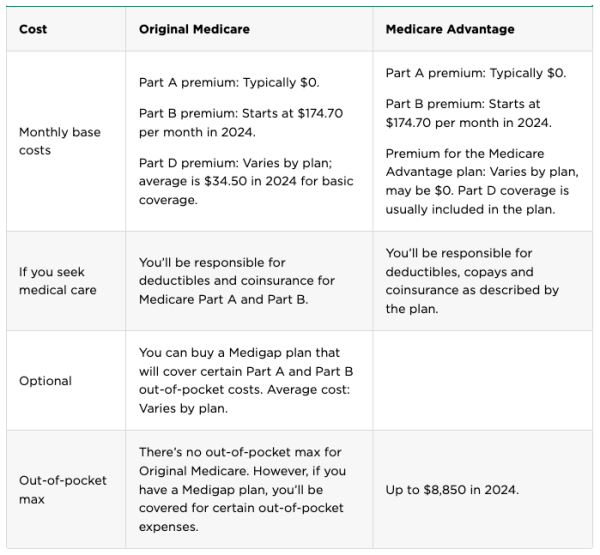 | Cost | Original Medicare | Medicare Advantage |
|---|---|---|
| Monthly base costs | Part A premium: Typically \$0. Part B premium: Starts at \$174.70 per month in 2024. Part D premium: Varies by plan; average is \$34.50 in 2024 for basic coverage. | Part A premium: Typically \$0. Part B premium: Starts at \$174.70 per month in 2024. Premium for the Medicare Advantage plan: Varies by plan, may be \$0. Part D coverage is usually included in the plan. |
| If you seek medical care | You'll be responsible for deductibles and coinsurance for Medicare Part A and Part B. | You'll be responsible for deductibles, copays and coinsurance as described by the plan. |
| Optional | You can buy a Medigap plan that will cover certain Part A and Part B out-of-pocket costs. Average cost: Varies by plan. | |
| Out-of-pocket max | There's no out-of-pocket max for Original Medicare. However, if you have a Medigap plan, you'll be covered for certain out-of-pocket expenses. | Up to \$8,850 in 2024. |